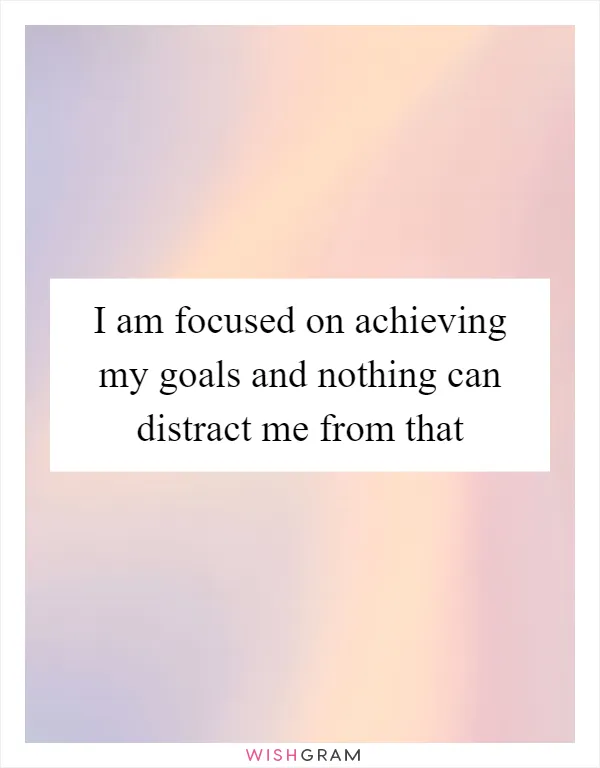 I am focused on achieving my goals and nothing can distract me from that

WISHGRAM